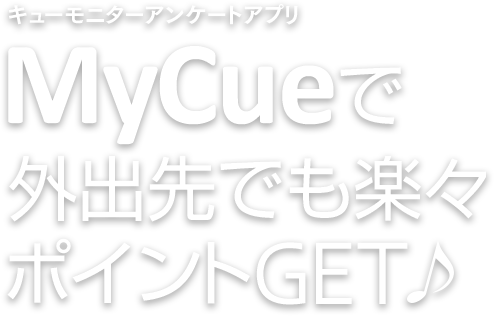 キューモニターアンケートアプリ

MyCueで
外出先でも楽々
ポイントGET♪